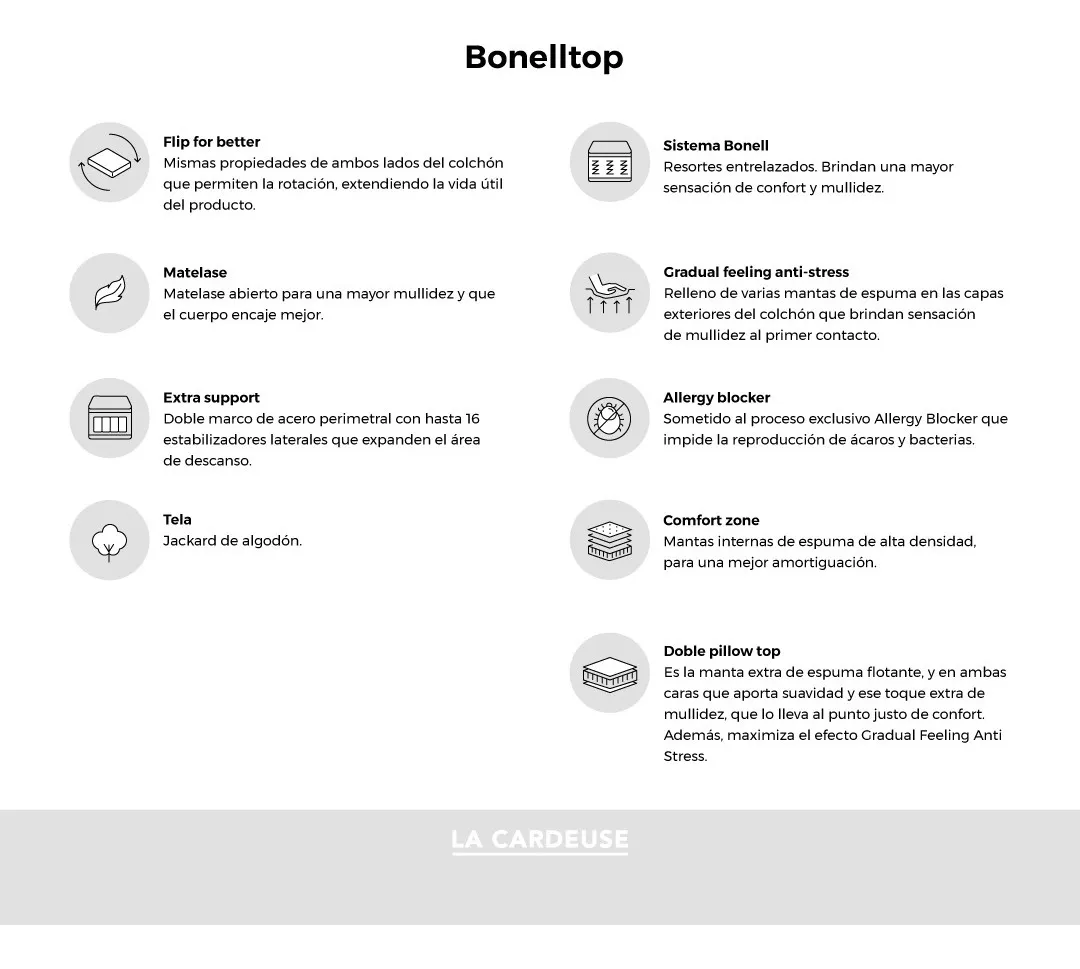 Bonelltop

Flip for better
Mismas propiedades de ambos lados del colchón que permiten la rotación, extendiendo la vida útil del producto.

Matelase
Matelase abierto para una mayor mullidez y que el cuerpo encaje mejor.

Extra support
Doble marco de acero perimetral con hasta 16 estabilizadores laterales que expanden el área de descanso.

Tela
Jackard de algodón.

Sistema Bonell
Resortes entrelazados. Brindan una mayor sensación de confort y mullidez.

Gradual feeling anti-stress
Relleno de varias mantas de espuma en las capas exteriores del colchón que brindan sensación de mullidez al primer contacto.

Allergy blocker
Sometido al proceso exclusivo Allergy Blocker que impide la reproducción de ácaros y bacterias.

Comfort zone
Mantas internas de espuma de alta densidad, para una mejor amortiguación.

Doble pillow top
Es la manta extra de espuma flotante, y en ambas caras que aporta suavidad y ese toque extra de mullidez, que lo lleva al punto justo de confort. Además, maximiza el efecto Gradual Feeling Anti Stress.

LA CARDEUSE